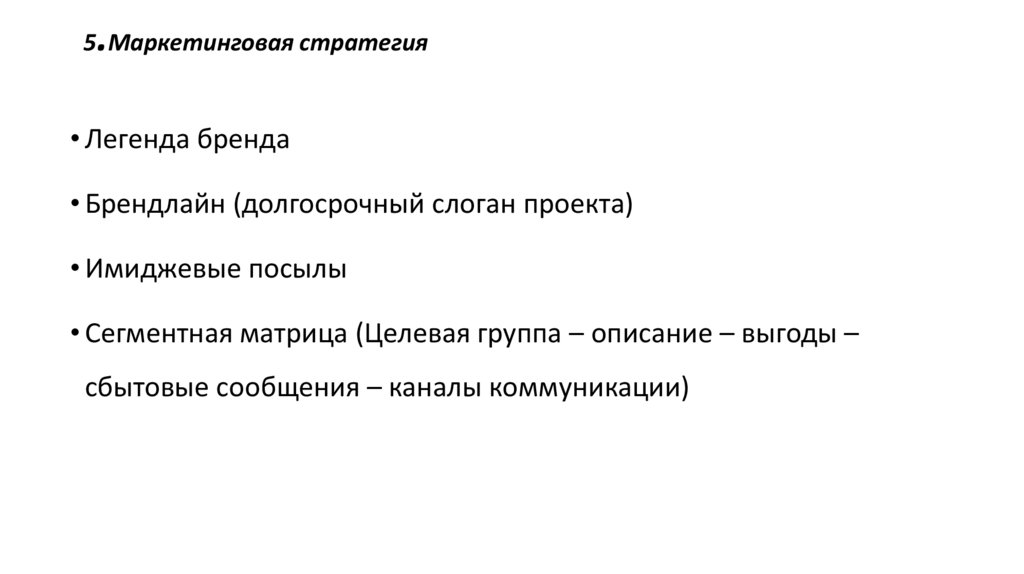 5.Маркетинговая стратегия

• Легенда бренда

• Брендлайн (долгосрочный слоган проекта)

• Имиджевые посылы

• Сегментная матрица (Целевая группа – описание – выгоды – сбытовые сообщения – каналы коммуникации)